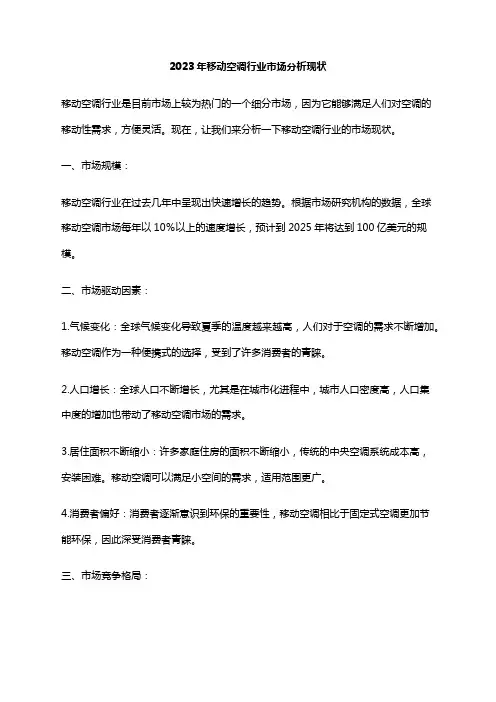 2023年移动空调行业市场分析现状

移动空调行业是目前市场上较为热门的一个细分市场，因为它能够满足人们对空调的移动性需求，方便灵活。现在，让我们来分析一下移动空调行业的市场现状。

一、市场规模：

移动空调行业在过去几年中呈现出快速增长的趋势。根据市场研究机构的数据，全球移动空调市场每年以10%以上的速度增长，预计到2025年将达到100亿美元的规模。

二、市场驱动因素：

1.气候变化：全球气候变化导致夏季的温度越来越高，人们对于空调的需求不断增加。移动空调作为一种便携式的选择，受到了许多消费者的青睐。

2.人口增长：全球人口不断增长，尤其是在城市化进程中，城市人口密度高，人口集中度的增加也带动了移动空调市场的需求。

3.居住面积不断缩小：许多家庭住房的面积不断缩小，传统的中央空调系统成本高，安装困难。移动空调可以满足小空间的需求，适用范围更广。

4.消费者偏好：消费者逐渐意识到环保的重要性，移动空调相比于固定式空调更加节能环保，因此深受消费者青睐。

三、市场竞争格局：